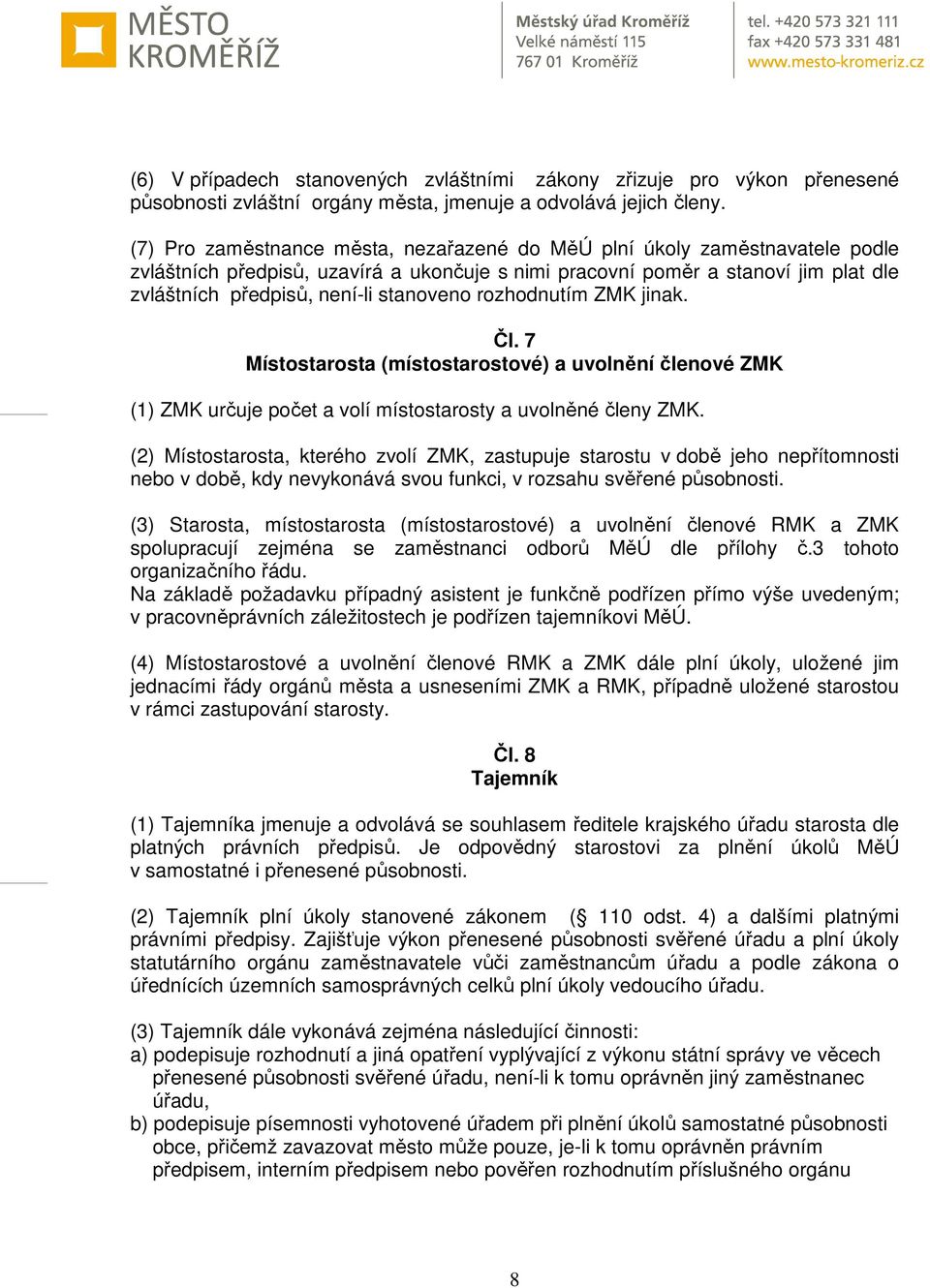 MĚSTO
KROMĚŘÍŽ

Městský úřad Kroměříž
Velké náměstí 115
767 01 Kroměříž

tel. +420 573 321 111
fax +420 573 331 481
www.mesto-kromeriz.cz

(6) V případech stanovených zvláštními zákony zřizuje pro výkon přenesené působnosti zvláštní orgány města, jmenuje a odvolává jejich členy.

(7) Pro zaměstnance města, nezařazené do MěÚ plní úkoly zaměstnavatele podle zvláštních předpisů, uzavírá a ukončuje s nimi pracovní poměr a stanoví jim plat dle zvláštních předpisů, není-li stanoveno rozhodnutím ZMK jinak.

Čl. 7
Místostarosta (místostarostové) a uvolnění členové ZMK

(1) ZMK určuje počet a volí místostarosty a uvolněné členy ZMK.

(2) Místostarosta, kterého zvolí ZMK, zastupuje starostu v době jeho nepřítomnosti nebo v době, kdy nevykonává svou funkci, v rozsahu svěřené působnosti.

(3) Starosta, místostarosta (místostarostové) a uvolnění členové RMK a ZMK spolupracují zejména se zaměstnanci odborů MěÚ dle přílohy č.3 tohoto organizačního řádu.
Na základě požadavku případný asistent je funkčně podřízen přímo výše uvedeným; v pracovněprávních záležitostech je podřízen tajemníkovi MěÚ.

(4) Místostarostové a uvolnění členové RMK a ZMK dále plní úkoly, uložené jim jednacími řády orgánů města a usneseními ZMK a RMK, případně uložené starostou v rámci zastupování starosty.

Čl. 8
Tajemník

(1) Tajemníka jmenuje a odvolává se souhlasem ředitele krajského úřadu starosta dle platných právních předpisů. Je odpovědný starostovi za plnění úkolů MěÚ v samostatné i přenesené působnosti.

(2) Tajemník plní úkoly stanovené zákonem (§ 110 odst. 4) a dalšími platnými právními předpisy. Zajišťuje výkon přenesené působnosti svěřené úřadu a plní úkoly statutárního orgánu zaměstnavatele vůči zaměstnancům úřadu a podle zákona o úřednících územních samosprávných celků plní úkoly vedoucího úřadu.

(3) Tajemník dále vykonává zejména následující činnosti:
a) podepisuje rozhodnutí a jiná opatření vyplývající z výkonu státní správy ve věcech přenesené působnosti svěřené úřadu, není-li k tomu oprávněn jiný zaměstnanec úřadu,
b) podepisuje písemnosti vyhotovené úřadem při plnění úkolů samostatné působnosti obce, přičemž zavazovat město může pouze, je-li k tomu oprávněn právním předpisem, interním předpisem nebo pověřen rozhodnutím příslušného orgánu

8